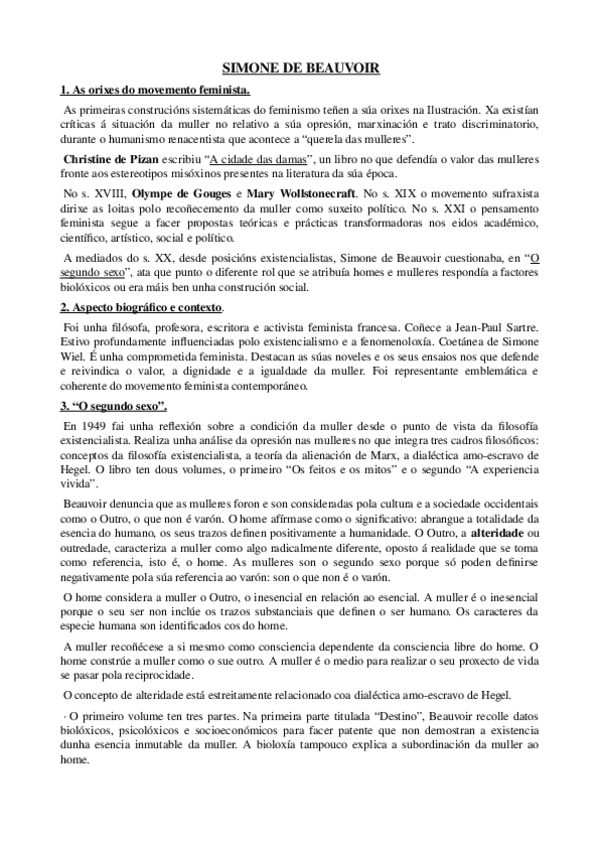 SIMONE DE BEAUVOIR

1. As orixes do movemento feminista.

As primeiras construcións sistemáticas do feminismo teñen a súa orixes na Ilustración. Xa existían críticas á situación da muller no relativo a súa opresión, marxinación e trato discriminatorio, durante o humanismo renacentista que acontece a "querela das mulleres".

Christine de Pizan escribiu "A cidade das damas", un libro no que defendía o valor das mulleres fronte aos estereotipos misóxinos presentes na literatura da súa época.

No s. XVIII, Olympe de Gouges e Mary Wollstonecraft. No s. XIX o movemento sufraxista dirixe as loitas polo recoñecemento da muller como suxeito político. No s. XXI o pensamento feminista segue a facer propostas teóricas e prácticas transformadoras nos eidos académico, científico, artístico, social e político.

A mediados do s. XX, desde posicións existencialistas, Simone de Beauvoir cuestionaba, en "O segundo sexo", ata que punto o diferente rol que se atribuía homes e mulleres respondía a factores biolóxicos ou era máis ben unha construción social.

2. Aspecto biográfico e contexto.

Foi unha filósofa, profesora, escritora e activista feminista francesa. Coñece a Jean-Paul Sartre. Estivo profundamente influenciadas polo existencialismo e a fenomenoloxía. Coetánea de Simone Wiel. É unha comprometida feminista. Destacan as súas noveles e os seus ensaios nos que defende e reivindica o valor, a dignidade e a igualdade da muller. Foi representante emblemática e coherente do movemento feminista contemporáneo.

3. "O segundo sexo".

En 1949 fai unha reflexión sobre a condición da muller desde o punto de vista da filosofía existencialista. Realiza unha análise da opresión nas mulleres no que integra tres cadros filosóficos: conceptos da filosofía existencialista, a teoría da alienación de Marx, a dialéctica amo-escravo de Hegel. O libro ten dous volumes, o primeiro "Os feitos e os mitos" e o segundo "A experiencia vivida".

Beauvoir denuncia que as mulleres foron e son consideradas pola cultura e a sociedade occidentais como o Outro, o que non é varón. O home afírmase como o significativo: abrangue a totalidade da esencia do humano, os seus trazos definen positivamente a humanidade. O Outro, a alteridade ou outredade, caracteriza a muller como algo radicalmente diferente, oposto á realidade que se toma como referencia, isto é, o home. As mulleres son o segundo sexo porque só poden definirse negativamente pola súa referencia ao varón: son o que non é o varón.

O home considera a muller o Outro, o inesencial en relación ao esencial. A muller é o inesencial porque o seu ser non inclúe os trazos substanciais que definen o ser humano. Os caracteres da especie humana son identificados cos do home.

A muller recoñécese a si mesmo como consciencia dependente da consciencia libre do home. O home constrúe a muller como o sue outro. A muller é o medio para realizar o seu proxecto de vida se pasar pola reciprocidade.

O concepto de alteridade está estreitamente relacionado coa dialéctica amo-escravo de Hegel.

· O primeiro volume ten tres partes. Na primeira parte titulada "Destino", Beauvoir recolle datos biolóxicos, psicolóxicos e socioeconómicos para facer patente que non demostran a existencia dunha esencia inmutable da muller. A bioloxía tampouco explica a subordinación da muller ao home.